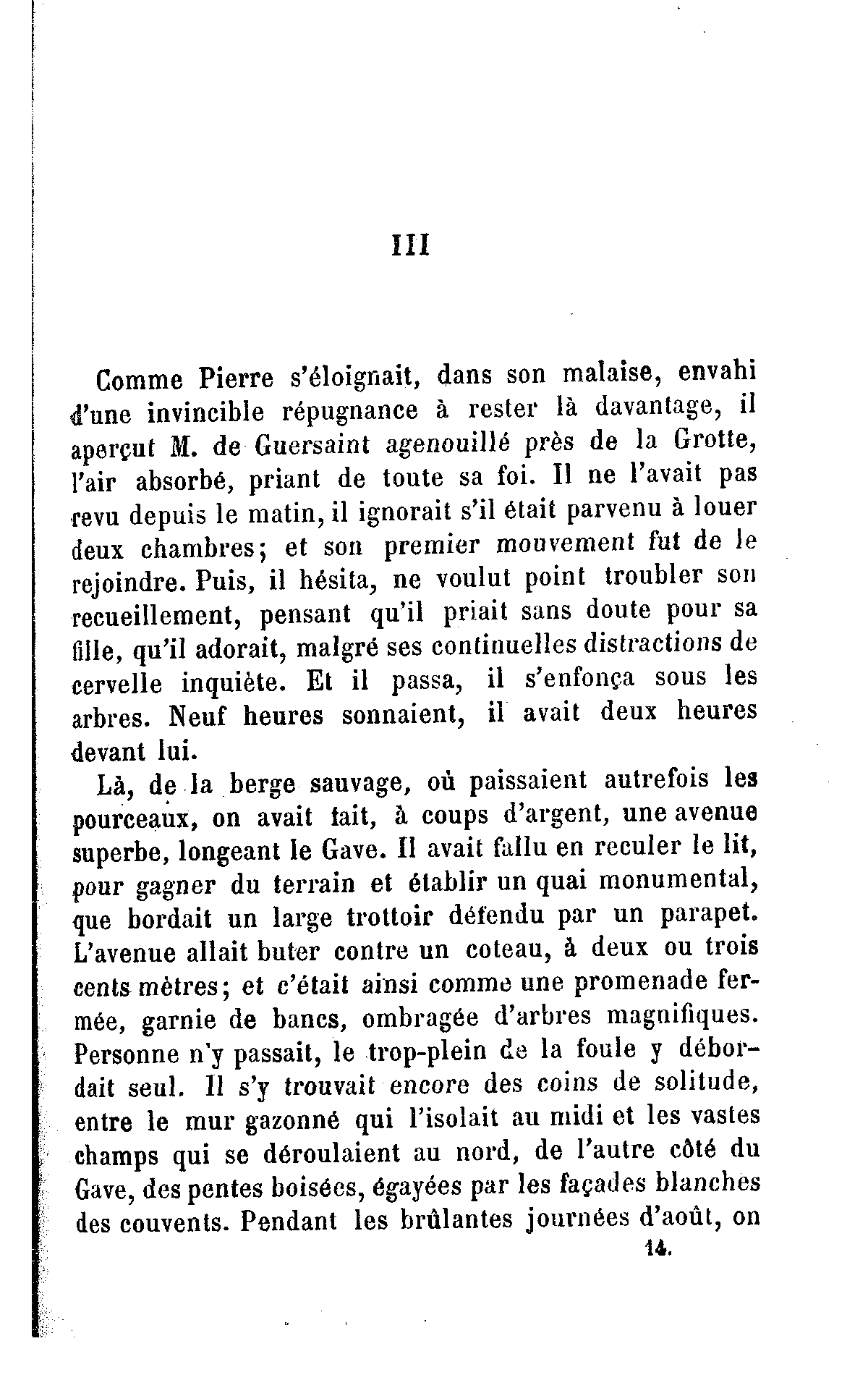 III

Comme Pierre s'éloignait, dans son malaise, envahi d'une invincible répugnance à rester là davantage, il aperçut M. de Guersaint agenouillé près de la Grotte, l'air absorbé, priant de toute sa foi. Il ne l'avait pas revu depuis le matin, il ignorait s'il était parvenu à louer deux chambres; et son premier mouvement fut de le rejoindre. Puis, il hésita, ne voulut point troubler son recueillement, pensant qu'il priait sans doute pour sa fille, qu'il adorait, malgré ses continuelles distractions de cervelle inquiète. Et il passa, il s'enfonça sous les arbres. Neuf heures sonnaient, il avait deux heures devant lui.

Là, de la berge sauvage, où paissaient autrefois les pourceaux, on avait fait, à coups d'argent, une avenue superbe, longeant le Gave. Il avait fallu en reculer le lit, pour gagner du terrain et établir un quai monumental, que bordait un large trottoir défendu par un parapet. L'avenue allait buter contre un coteau, à deux ou trois cents mètres; et c'était ainsi comme une promenade fermée, garnie de bancs, ombragée d'arbres magnifiques. Personne n'y passait, le trop-plein de la foule y débordait seul. Il s'y trouvait encore des coins de solitude, entre le mur gazonné qui l'isolait au midi et les vastes champs qui se déroulaient au nord, de l'autre côté du Gave, des pentes boisées, égayées par les façades blanches des couvents. Pendant les brûlantes journées d'août, on

14.